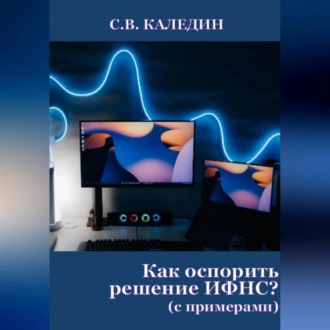 С.В. КАЛЕДИН

Как оспорить решение ИФНС? (с примерами)